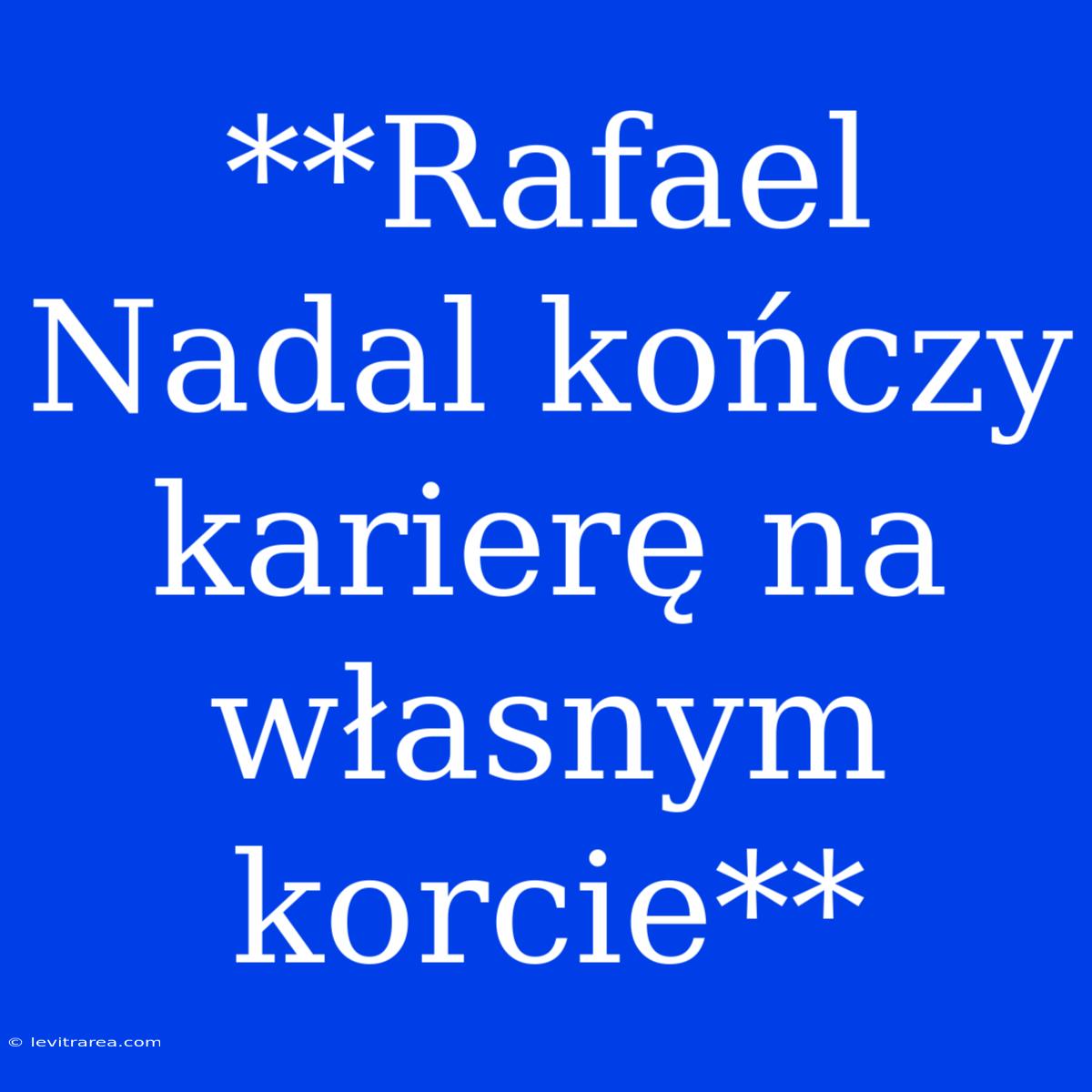 **Rafael Nadal kończy karierę na własnym korcie**

© levitrarea.com